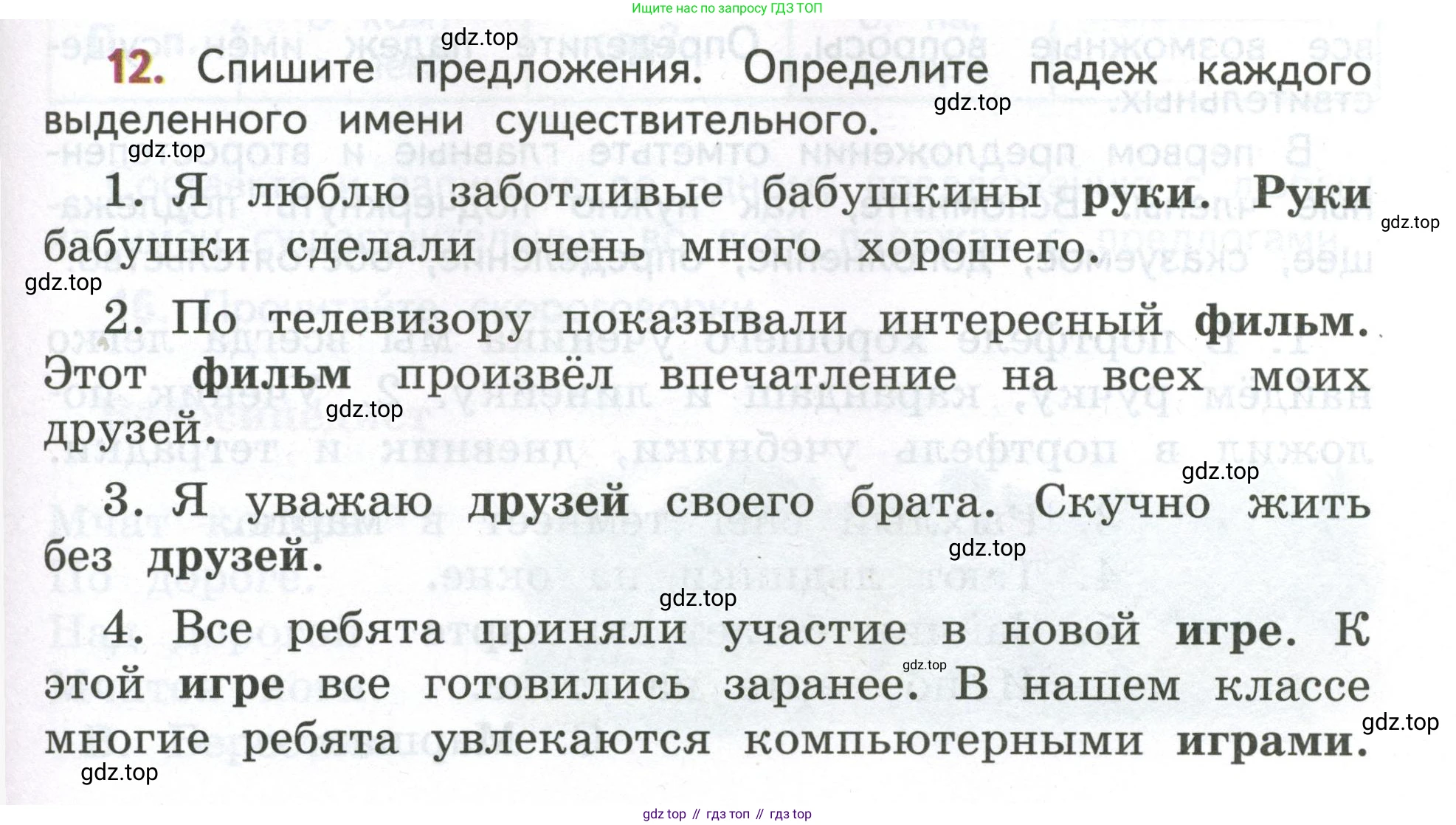 Ищите нас по запросу ГДЗ ТОП

12. Спишите предложения. Определите падеж каждого выделенного имени существительного.

1. Я люблю заботливые бабушкины руки. Руки бабушки сделали очень много хорошего.

2. По телевизору показывали интересный фильм. Этот фильм произвёл впечатление на всех моих друзей.

3. Я уважаю друзей своего брата. Скучно жить без друзей.

4. Все ребята приняли участие в новой игре. К этой игре все готовились заранее. В нашем классе многие ребята увлекаются компьютерными играми.

gdz top // гдз топ // гдз top

gdz.top